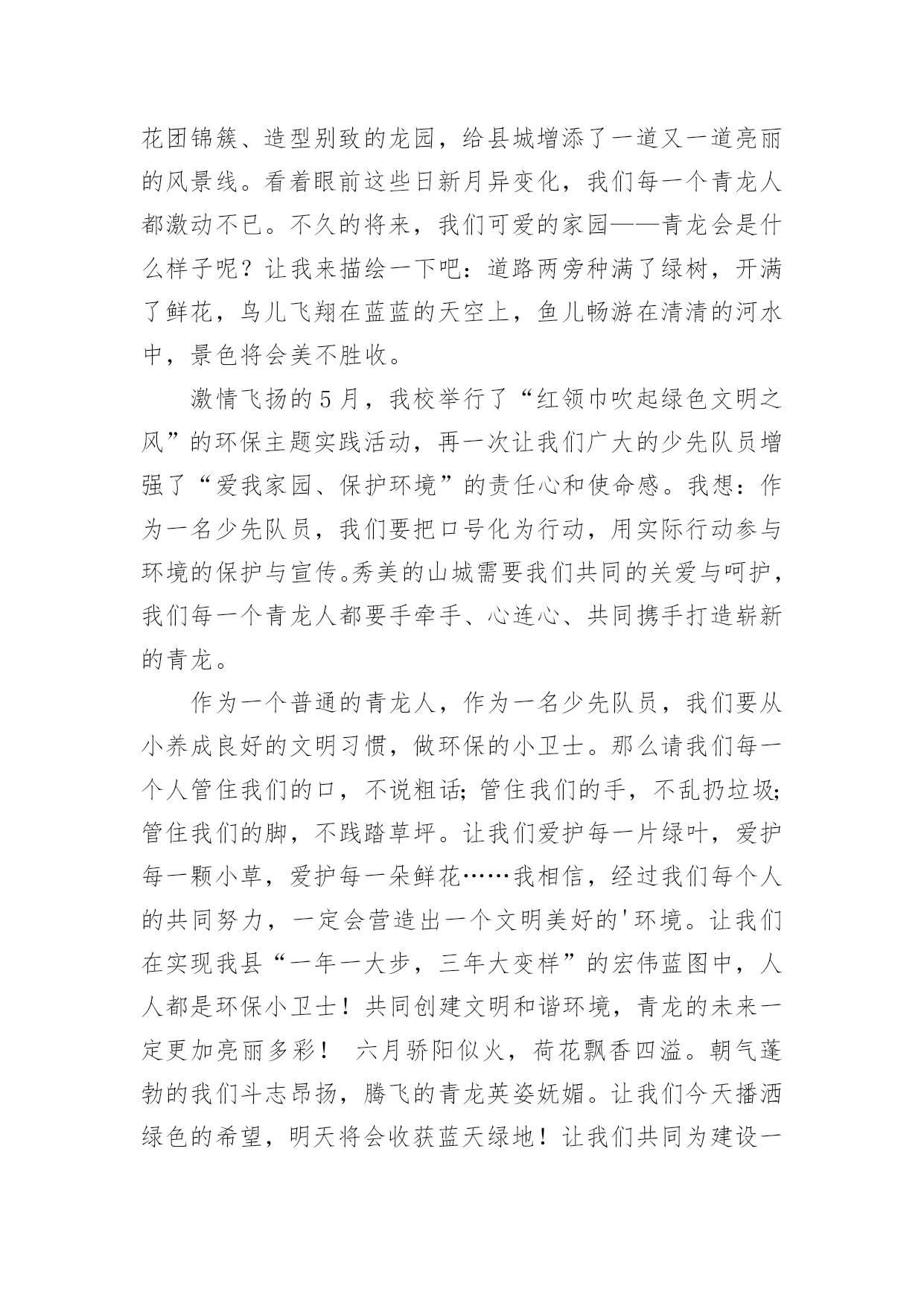 花团锦簇、造型别致的龙园，给县城增添了一道又一道亮丽的风景线。看着眼前这些日新月异变化，我们每一个青龙人都激动不已。不久的将来，我们可爱的家园——青龙会是什么样子呢？让我来描绘一下吧：道路两旁种满了绿树，开满了鲜花，鸟儿飞翔在蓝蓝的天空上，鱼儿畅游在清清的河水中，景色将会美不胜收。

激情飞扬的5月，我校举行了“红领巾吹起绿色文明之风”的环保主题实践活动，再一次让我们广大的少先队员增强了“爱我家园、保护环境”的责任心和使命感。我想：作为一名少先队员，我们要把口号化为行动，用实际行动参与环境的保护与宣传。秀美的山城需要我们共同的关爱与呵护，我们每一个青龙人都要手牵手、心连心、共同携手打造崭新的青龙。

作为一个普通的青龙人，作为一名少先队员，我们要从小养成良好的文明习惯，做环保的小卫士。那么请我们每一个人管住我们的口，不说粗话；管住我们的手，不乱扔垃圾；管住我们的脚，不践踏草坪。让我们爱护每一片绿叶，爱护每一颗小草，爱护每一朵鲜花……我相信，经过我们每个人的共同努力，一定会营造出一个文明美好的'环境。让我们在实现我县“一年一大步，三年大变样”的宏伟蓝图中，人人都是环保小卫士！共同创建文明和谐环境，青龙的未来一定更加亮丽多彩！ 六月骄阳似火，荷花飘香四溢。朝气蓬勃的我们斗志昂扬，腾飞的青龙英姿妩媚。让我们今天播洒绿色的希望，明天将会收获蓝天绿地！让我们共同为建设一